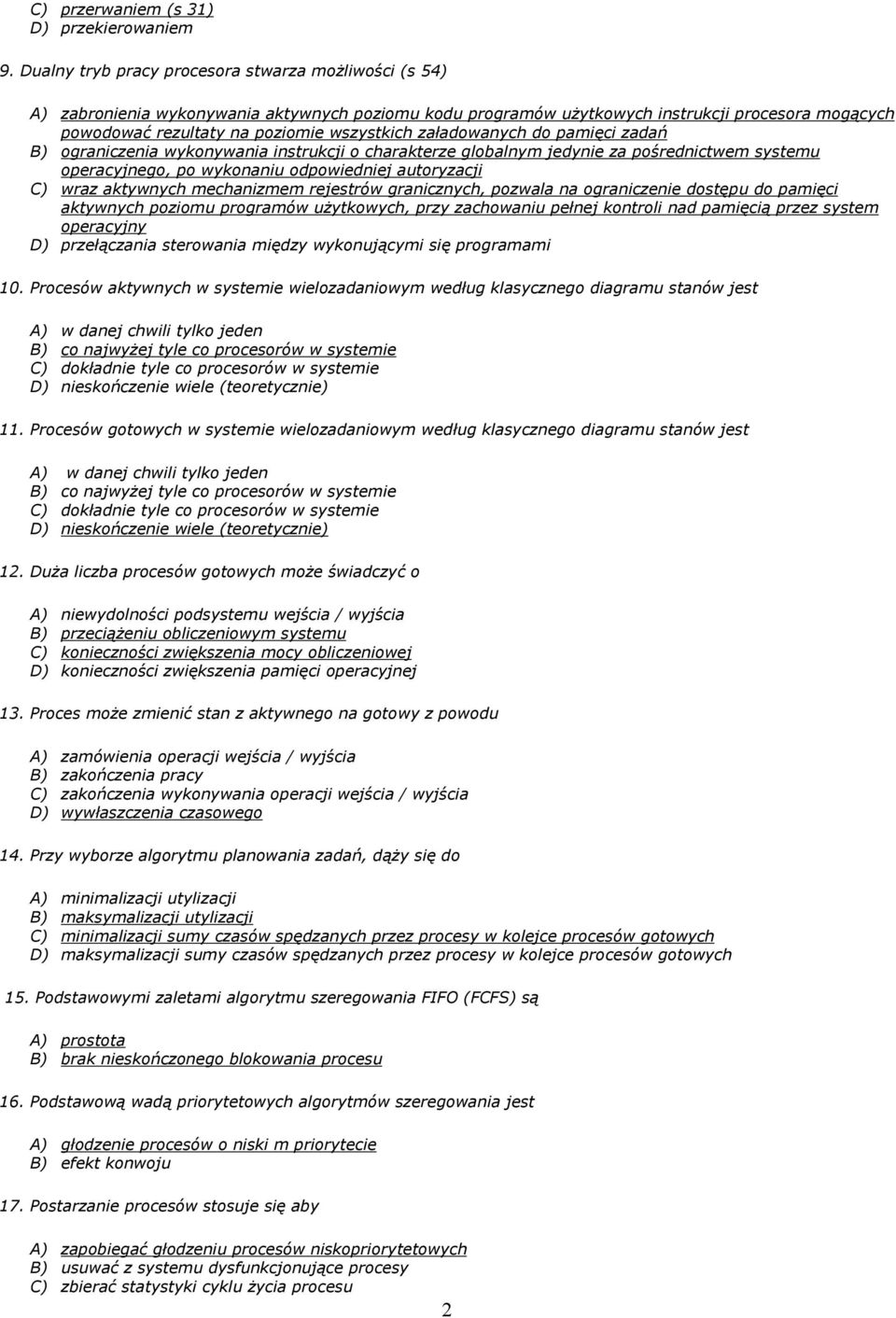 C) przerwaniem (s 31)
D) przekierowaniem

9. Dualny tryb pracy procesora stwarza możliwości (s 54)

A) zabronienia wykonywania aktywnych poziomu kodu programów użytkowych instrukcji procesora mogących powodować rezultaty na poziomie wszystkich załadowanych do pamięci zadań
B) ograniczenia wykonywania instrukcji o charakterze globalnym jedynie za pośrednictwem systemu operacyjnego, po wykonaniu odpowiedniej autoryzacji
C) wraz aktywnych mechanizmem rejestrów granicznych, pozwala na ograniczenie dostępu do pamięci aktywnych poziomu programów użytkowych, przy zachowaniu pełnej kontroli nad pamięcią przez system operacyjny
D) przełączania sterowania między wykonującymi się programami

10. Procesów aktywnych w systemie wielozadaniowym według klasycznego diagramu stanów jest

A) w danej chwili tylko jeden
B) co najwyżej tyle co procesorów w systemie
C) dokładnie tyle co procesorów w systemie
D) nieskończenie wiele (teoretycznie)

11. Procesów gotowych w systemie wielozadaniowym według klasycznego diagramu stanów jest

A) w danej chwili tylko jeden
B) co najwyżej tyle co procesorów w systemie
C) dokładnie tyle co procesorów w systemie
D) nieskończenie wiele (teoretycznie)

12. Duża liczba procesów gotowych może świadczyć o

A) niewydolności podsystemu wejścia / wyjścia
B) przeciążeniu obliczeniowym systemu
C) konieczności zwiększenia mocy obliczeniowej
D) konieczności zwiększenia pamięci operacyjnej

13. Proces może zmienić stan z aktywnego na gotowy z powodu

A) zamówienia operacji wejścia / wyjścia
B) zakończenia pracy
C) zakończenia wykonywania operacji wejścia / wyjścia
D) wywłaszczenia czasowego

14. Przy wyborze algorytmu planowania zadań, dąży się do

A) minimalizacji utylizacji
B) maksymalizacji utylizacji
C) minimalizacji sumy czasów spędzanych przez procesy w kolejce procesów gotowych
D) maksymalizacji sumy czasów spędzanych przez procesy w kolejce procesów gotowych

15. Podstawowymi zaletami algorytmu szeregowania FIFO (FCFS) są

A) prostota
B) brak nieskończonego blokowania procesu

16. Podstawową wadą priorytetowych algorytmów szeregowania jest

A) głodzenie procesów o niski m priorytecie
B) efekt konwoju

17. Postarzanie procesów stosuje się aby

A) zapobiegać głodzeniu procesów niskopriorytetowych
B) usuwać z systemu dysfunkcjonujące procesy
C) zbierać statystyki cyklu życia procesu

2